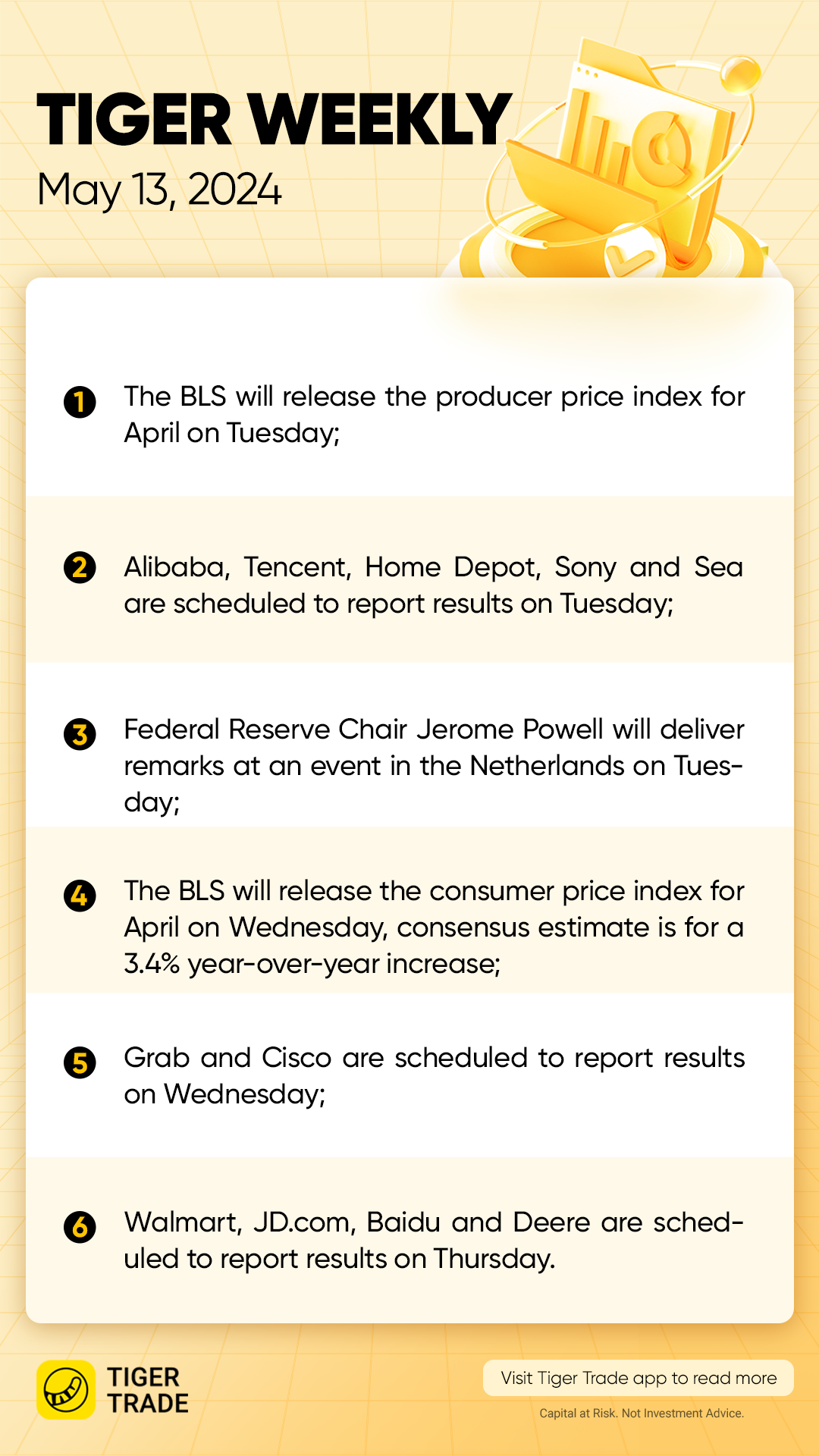 TIGER WEEKLY
May 13, 2024

1 The BLS will release the producer price index for April on Tuesday;

2 Alibaba, Tencent, Home Depot, Sony and Sea are scheduled to report results on Tuesday;

3 Federal Reserve Chair Jerome Powell will deliver remarks at an event in the Netherlands on Tuesday;

4 The BLS will release the consumer price index for April on Wednesday, consensus estimate is for a 3.4% year-over-year increase;

5 Grab and Cisco are scheduled to report results on Wednesday;

6 Walmart, JD.com, Baidu and Deere are scheduled to report results on Thursday.

TIGER TRADE

Visit Tiger Trade app to read more

Capital at Risk. Not Investment Advice.